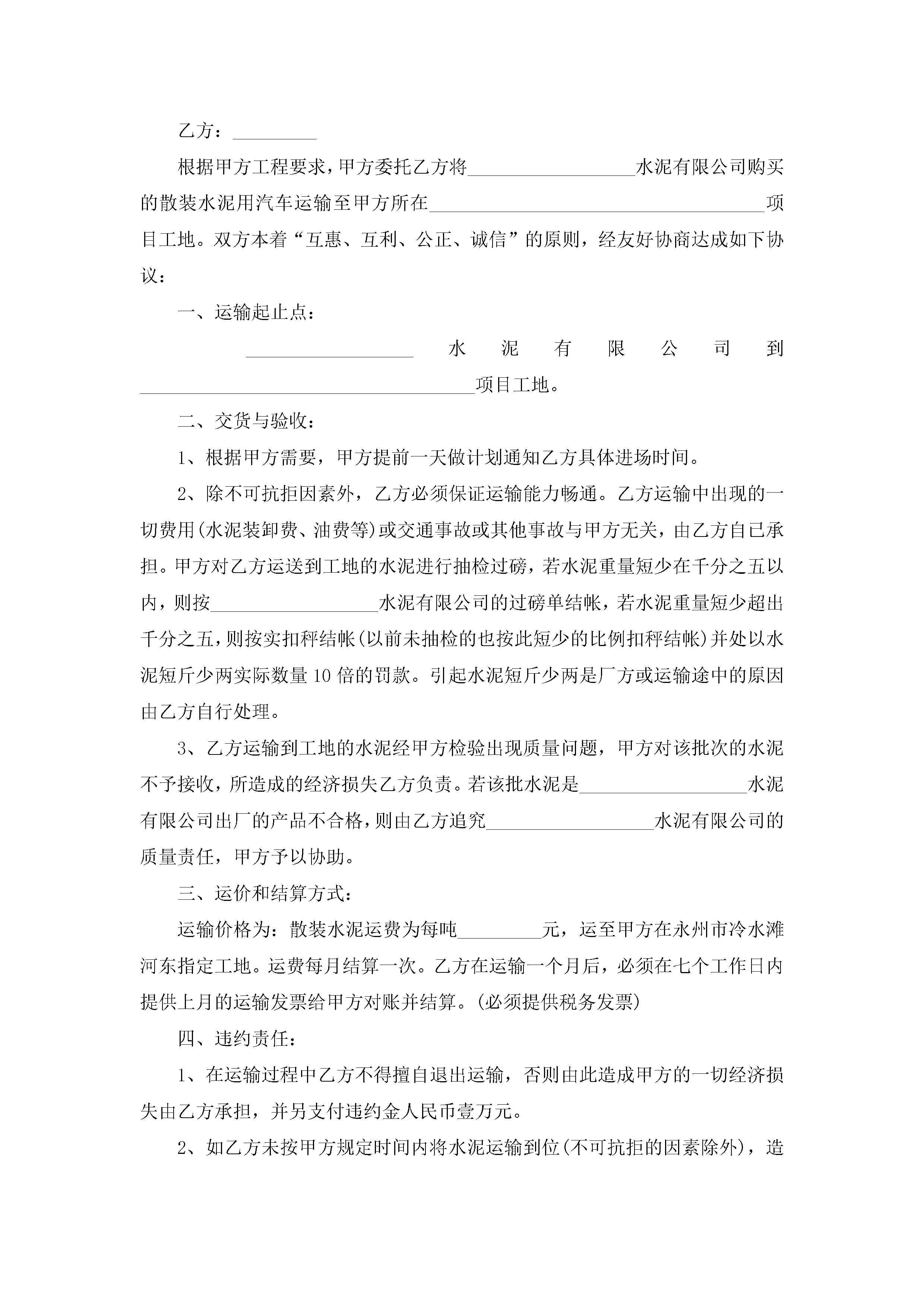 乙方：_________

根据甲方工程要求，甲方委托乙方将__________________水泥有限公司购买的散装水泥用汽车运输至甲方所在____________________________________项目工地。双方本着“互惠、互利、公正、诚信”的原则，经友好协商达成如下协议：

一、运输起止点：

__________________水泥有限公司到____________________________________项目工地。

二、交货与验收：

1、根据甲方需要，甲方提前一天做计划通知乙方具体进场时间。

2、除不可抗拒因素外，乙方必须保证运输能力畅通。乙方运输中出现的一切费用(水泥装卸费、油费等)或交通事故或其他事故与甲方无关，由乙方自已承担。甲方对乙方运送到工地的水泥进行抽检过磅，若水泥重量短少在千分之五以内，则按__________________水泥有限公司的过磅单结帐，若水泥重量短少超出千分之五，则按实扣秤结帐(以前未抽检的也按此短少的比例扣秤结帐)并处以水泥短斤少两实际数量10倍的罚款。引起水泥短斤少两是厂方或运输途中的原因由乙方自行处理。

3、乙方运输到工地的水泥经甲方检验出现质量问题，甲方对该批次的水泥不予接收，所造成的经济损失乙方负责。若该批水泥是__________________水泥有限公司出厂的产品不合格，则由乙方追究__________________水泥有限公司的质量责任，甲方予以协助。

三、运价和结算方式：

运输价格为：散装水泥运费为每吨_________元，运至甲方在永州市冷水滩河东指定工地。运费每月结算一次。乙方在运输一个月后，必须在七个工作日内提供上月的运输发票给甲方对账并结算。(必须提供税务发票)

四、违约责任：

1、在运输过程中乙方不得擅自退出运输，否则由此造成甲方的一切经济损失由乙方承担，并另支付违约金人民币壹万元。

2、如乙方未按甲方规定时间内将水泥运输到位(不可抗拒的因素除外)，造